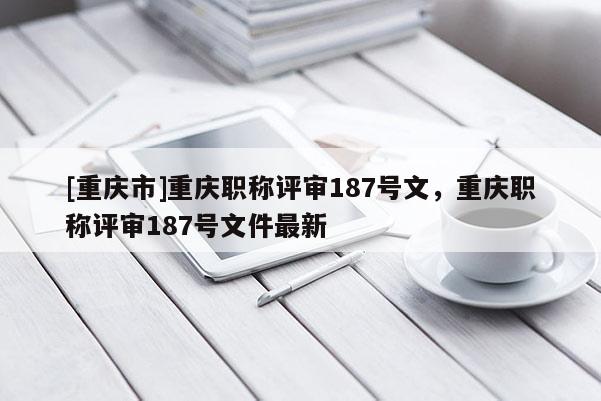 [重庆市]重庆职称评审187号文，重庆职称评审187号文件最新